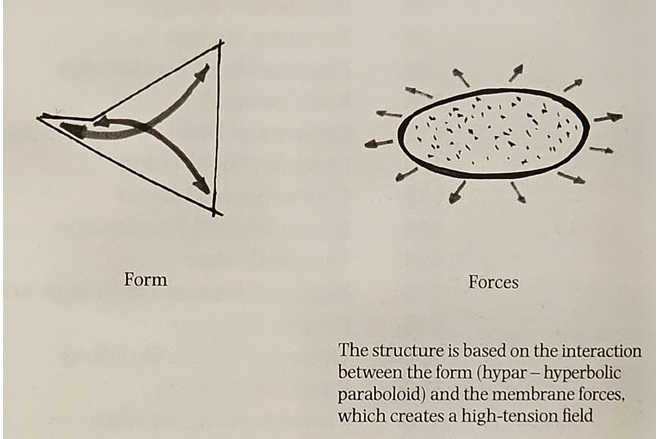 Form

Forces

The structure is based on the interaction between the form (hypar – hyperbolic paraboloid) and the membrane forces, which creates a high-tension field